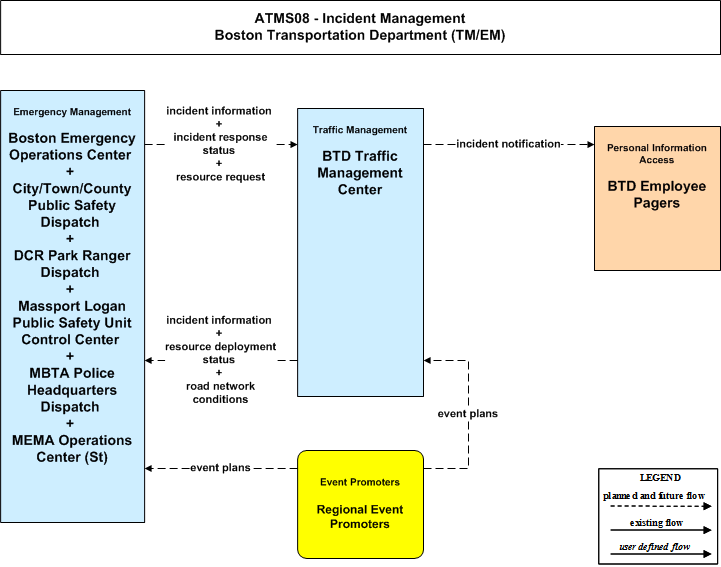 ATMS08 - Incident Management
Boston Transportation Department (TM/EM)

Emergency Management

Boston Emergency Operations Center
+
City/Town/County Public Safety Dispatch
+
DCR Park Ranger Dispatch
+
Massport Logan Public Safety Unit Control Center
+
MBTA Police Headquarters Dispatch
+
MEMA Operations Center (St)

incident information
+
incident response status
+
resource request

Traffic Management

BTD Traffic Management Center

incident notification

Personal Information Access

BTD Employee Pagers

incident information
+
resource deployment status
+
road network conditions

event plans

event plans

Event Promoters

Regional Event Promoters

LEGEND
planned and future flow
existing flow
user defined flow